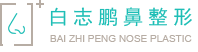 白志鹏鼻整形
BAI ZHI PENG NOSE PLASTIC